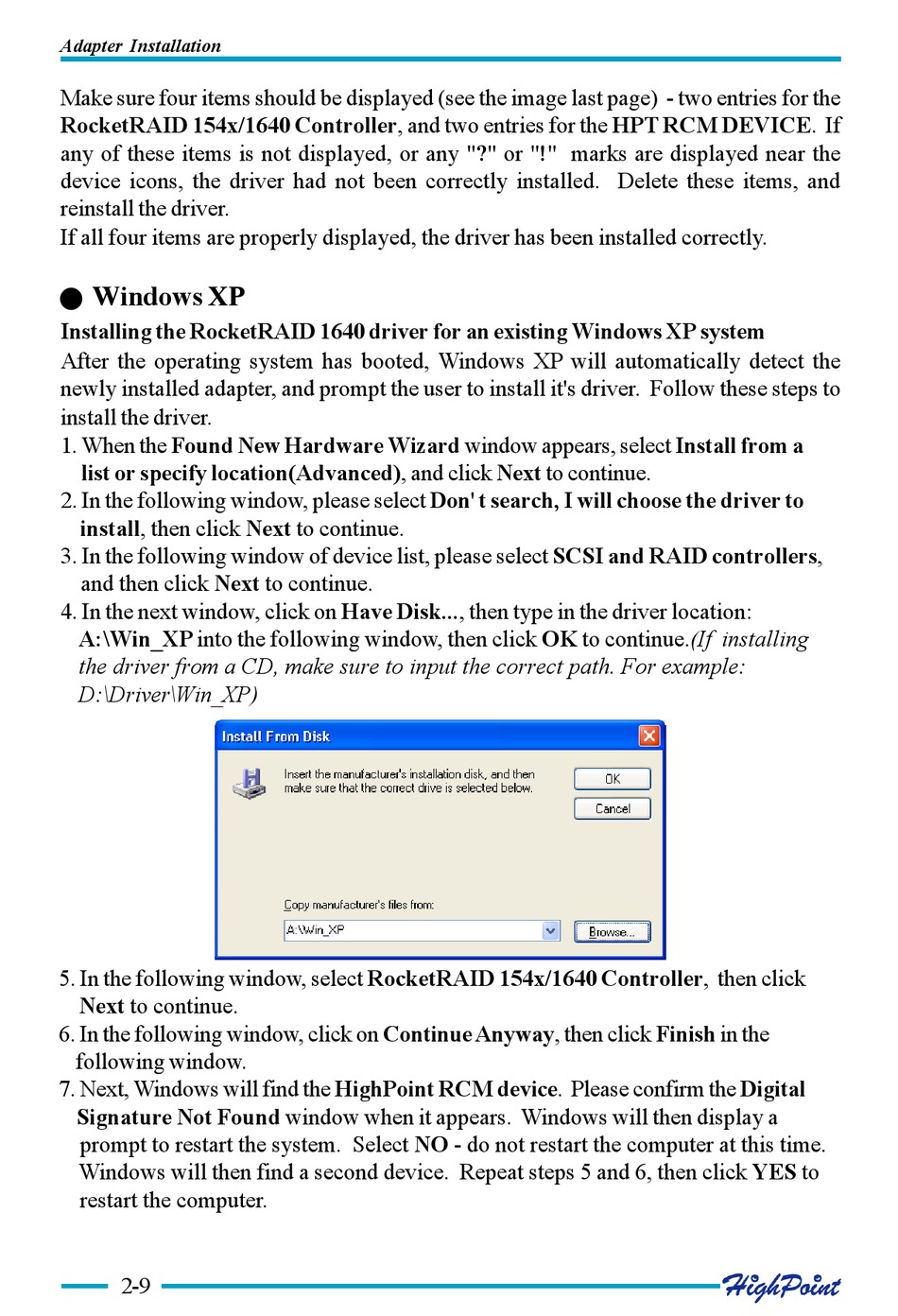 Adapter Installation

Make sure four items should be displayed (see the image last page) - two entries for the RocketRAID 154x/1640 Controller, and two entries for the HPT RCM DEVICE. If any of these items is not displayed, or any "?" or "!" marks are displayed near the device icons, the driver had not been correctly installed. Delete these items, and reinstall the driver.
If all four items are properly displayed, the driver has been installed correctly.

● Windows XP

Installing the RocketRAID 1640 driver for an existing Windows XP system

After the operating system has booted, Windows XP will automatically detect the newly installed adapter, and prompt the user to install it's driver. Follow these steps to install the driver.

1. When the Found New Hardware Wizard window appears, select Install from a list or specify location(Advanced), and click Next to continue.
2. In the following window, please select Don' t search, I will choose the driver to install, then click Next to continue.
3. In the following window of device list, please select SCSI and RAID controllers, and then click Next to continue.
4. In the next window, click on Have Disk..., then type in the driver location: A:\Win_XP into the following window, then click OK to continue.(If installing the driver from a CD, make sure to input the correct path. For example: D:\Driver\Win_XP)

Install From Disk

Insert the manufacturer's installation disk, and then make sure that the correct drive is selected below.

OK

Cancel

Copy manufacturer's files from:

A:\Win_XP

Browse...

5. In the following window, select RocketRAID 154x/1640 Controller, then click Next to continue.
6. In the following window, click on Continue Anyway, then click Finish in the following window.
7. Next, Windows will find the HighPoint RCM device. Please confirm the Digital Signature Not Found window when it appears. Windows will then display a prompt to restart the system. Select NO - do not restart the computer at this time. Windows will then find a second device. Repeat steps 5 and 6, then click YES to restart the computer.

2-9

HighPoint